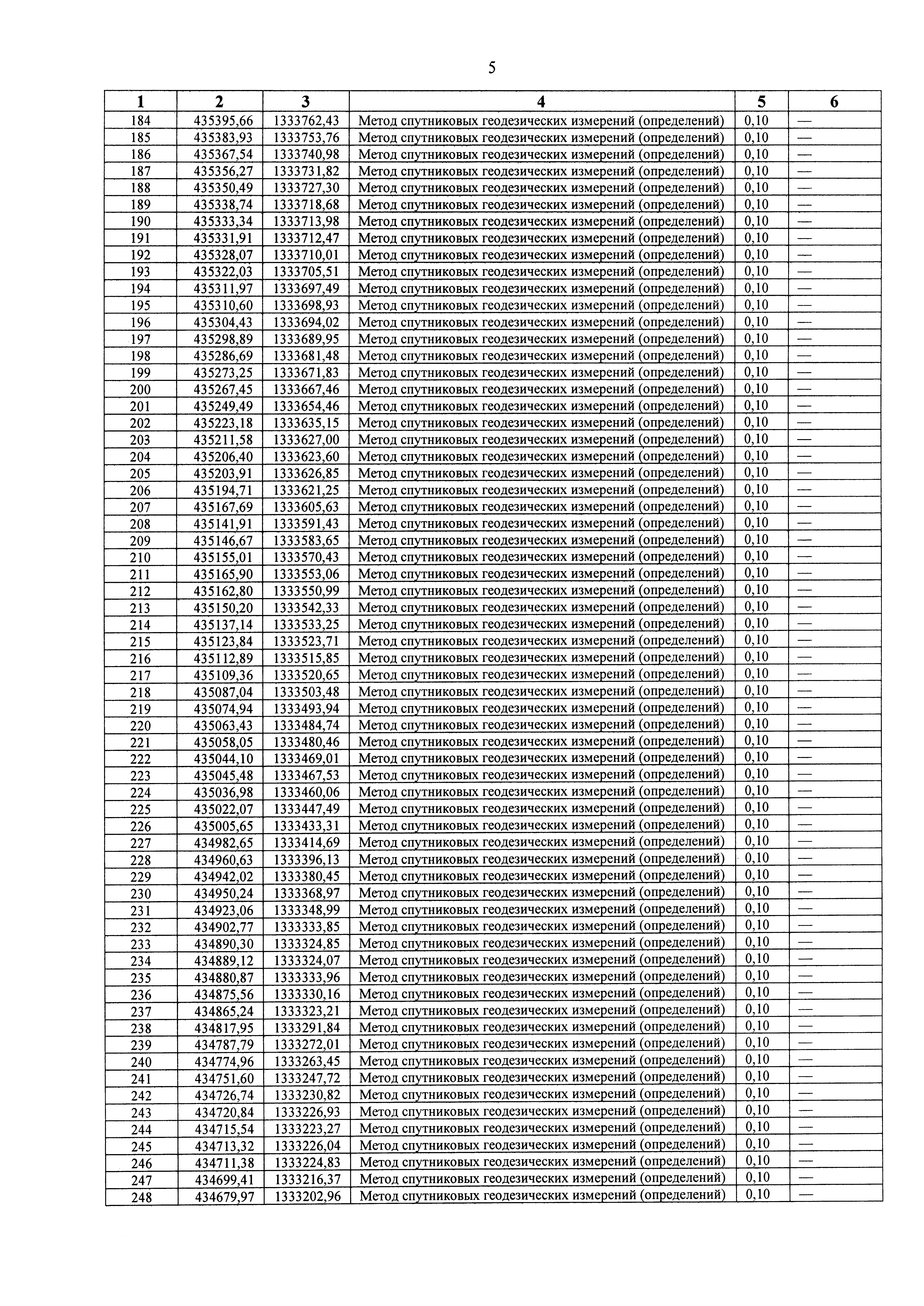 5

| 1 | 2 | 3 | 4 | 5 | 6 |
|---|---|---|---|---|---|
| 184 | 435395,66 | 1333762,43 | Метод спутниковых геодезических измерений (определений) | 0,10 | — |
| 185 | 435383,93 | 1333753,76 | Метод спутниковых геодезических измерений (определений) | 0,10 | — |
| 186 | 435367,54 | 1333740,98 | Метод спутниковых геодезических измерений (определений) | 0,10 | — |
| 187 | 435356,27 | 1333731,82 | Метод спутниковых геодезических измерений (определений) | 0,10 | — |
| 188 | 435350,49 | 1333727,30 | Метод спутниковых геодезических измерений (определений) | 0,10 | — |
| 189 | 435338,74 | 1333718,68 | Метод спутниковых геодезических измерений (определений) | 0,10 | — |
| 190 | 435333,34 | 1333713,98 | Метод спутниковых геодезических измерений (определений) | 0,10 | — |
| 191 | 435331,91 | 1333712,47 | Метод спутниковых геодезических измерений (определений) | 0,10 | — |
| 192 | 435328,07 | 1333710,01 | Метод спутниковых геодезических измерений (определений) | 0,10 | — |
| 193 | 435322,03 | 1333705,51 | Метод спутниковых геодезических измерений (определений) | 0,10 | — |
| 194 | 435311,97 | 1333697,49 | Метод спутниковых геодезических измерений (определений) | 0,10 | — |
| 195 | 435310,60 | 1333698,93 | Метод спутниковых геодезических измерений (определений) | 0,10 | — |
| 196 | 435304,43 | 1333694,02 | Метод спутниковых геодезических измерений (определений) | 0,10 | — |
| 197 | 435298,89 | 1333689,95 | Метод спутниковых геодезических измерений (определений) | 0,10 | — |
| 198 | 435286,69 | 1333681,48 | Метод спутниковых геодезических измерений (определений) | 0,10 | — |
| 199 | 435273,25 | 1333671,83 | Метод спутниковых геодезических измерений (определений) | 0,10 | — |
| 200 | 435267,45 | 1333667,46 | Метод спутниковых геодезических измерений (определений) | 0,10 | — |
| 201 | 435249,49 | 1333654,46 | Метод спутниковых геодезических измерений (определений) | 0,10 | — |
| 202 | 435223,18 | 1333635,15 | Метод спутниковых геодезических измерений (определений) | 0,10 | — |
| 203 | 435211,58 | 1333627,00 | Метод спутниковых геодезических измерений (определений) | 0,10 | — |
| 204 | 435206,40 | 1333623,60 | Метод спутниковых геодезических измерений (определений) | 0,10 | — |
| 205 | 435203,91 | 1333626,85 | Метод спутниковых геодезических измерений (определений) | 0,10 | — |
| 206 | 435194,71 | 1333621,25 | Метод спутниковых геодезических измерений (определений) | 0,10 | — |
| 207 | 435167,69 | 1333605,63 | Метод спутниковых геодезических измерений (определений) | 0,10 | — |
| 208 | 435141,91 | 1333591,43 | Метод спутниковых геодезических измерений (определений) | 0,10 | — |
| 209 | 435146,67 | 1333583,65 | Метод спутниковых геодезических измерений (определений) | 0,10 | — |
| 210 | 435155,01 | 1333570,43 | Метод спутниковых геодезических измерений (определений) | 0,10 | — |
| 211 | 435165,90 | 1333553,06 | Метод спутниковых геодезических измерений (определений) | 0,10 | — |
| 212 | 435162,80 | 1333550,99 | Метод спутниковых геодезических измерений (определений) | 0,10 | — |
| 213 | 435150,20 | 1333542,33 | Метод спутниковых геодезических измерений (определений) | 0,10 | — |
| 214 | 435137,14 | 1333533,25 | Метод спутниковых геодезических измерений (определений) | 0,10 | — |
| 215 | 435123,84 | 1333523,71 | Метод спутниковых геодезических измерений (определений) | 0,10 | — |
| 216 | 435112,89 | 1333515,85 | Метод спутниковых геодезических измерений (определений) | 0,10 | — |
| 217 | 435109,36 | 1333520,65 | Метод спутниковых геодезических измерений (определений) | 0,10 | — |
| 218 | 435087,04 | 1333503,48 | Метод спутниковых геодезических измерений (определений) | 0,10 | — |
| 219 | 435074,94 | 1333493,94 | Метод спутниковых геодезических измерений (определений) | 0,10 | — |
| 220 | 435063,43 | 1333484,74 | Метод спутниковых геодезических измерений (определений) | 0,10 | — |
| 221 | 435058,05 | 1333480,46 | Метод спутниковых геодезических измерений (определений) | 0,10 | — |
| 222 | 435044,10 | 1333469,01 | Метод спутниковых геодезических измерений (определений) | 0,10 | — |
| 223 | 435045,48 | 1333467,53 | Метод спутниковых геодезических измерений (определений) | 0,10 | — |
| 224 | 435036,98 | 1333460,06 | Метод спутниковых геодезических измерений (определений) | 0,10 | — |
| 225 | 435022,07 | 1333447,49 | Метод спутниковых геодезических измерений (определений) | 0,10 | — |
| 226 | 435005,65 | 1333433,31 | Метод спутниковых геодезических измерений (определений) | 0,10 | — |
| 227 | 434982,65 | 1333414,69 | Метод спутниковых геодезических измерений (определений) | 0,10 | — |
| 228 | 434960,63 | 1333396,13 | Метод спутниковых геодезических измерений (определений) | 0,10 | — |
| 229 | 434942,02 | 1333380,45 | Метод спутниковых геодезических измерений (определений) | 0,10 | — |
| 230 | 434950,24 | 1333368,97 | Метод спутниковых геодезических измерений (определений) | 0,10 | — |
| 231 | 434923,06 | 1333348,99 | Метод спутниковых геодезических измерений (определений) | 0,10 | — |
| 232 | 434902,77 | 1333333,85 | Метод спутниковых геодезических измерений (определений) | 0,10 | — |
| 233 | 434890,30 | 1333324,85 | Метод спутниковых геодезических измерений (определений) | 0,10 | — |
| 234 | 434889,12 | 1333324,07 | Метод спутниковых геодезических измерений (определений) | 0,10 | — |
| 235 | 434880,87 | 1333333,96 | Метод спутниковых геодезических измерений (определений) | 0,10 | — |
| 236 | 434875,56 | 1333330,16 | Метод спутниковых геодезических измерений (определений) | 0,10 | — |
| 237 | 434865,24 | 1333323,21 | Метод спутниковых геодезических измерений (определений) | 0,10 | — |
| 238 | 434817,95 | 1333291,84 | Метод спутниковых геодезических измерений (определений) | 0,10 | — |
| 239 | 434787,79 | 1333272,01 | Метод спутниковых геодезических измерений (определений) | 0,10 | — |
| 240 | 434774,96 | 1333263,45 | Метод спутниковых геодезических измерений (определений) | 0,10 | — |
| 241 | 434751,60 | 1333247,72 | Метод спутниковых геодезических измерений (определений) | 0,10 | — |
| 242 | 434726,74 | 1333230,82 | Метод спутниковых геодезических измерений (определений) | 0,10 | — |
| 243 | 434720,84 | 1333226,93 | Метод спутниковых геодезических измерений (определений) | 0,10 | — |
| 244 | 434715,54 | 1333223,27 | Метод спутниковых геодезических измерений (определений) | 0,10 | — |
| 245 | 434713,32 | 1333226,04 | Метод спутниковых геодезических измерений (определений) | 0,10 | — |
| 246 | 434711,38 | 1333224,83 | Метод спутниковых геодезических измерений (определений) | 0,10 | — |
| 247 | 434699,41 | 1333216,37 | Метод спутниковых геодезических измерений (определений) | 0,10 | — |
| 248 | 434679,97 | 1333202,96 | Метод спутниковых геодезических измерений (определений) | 0,10 | — |